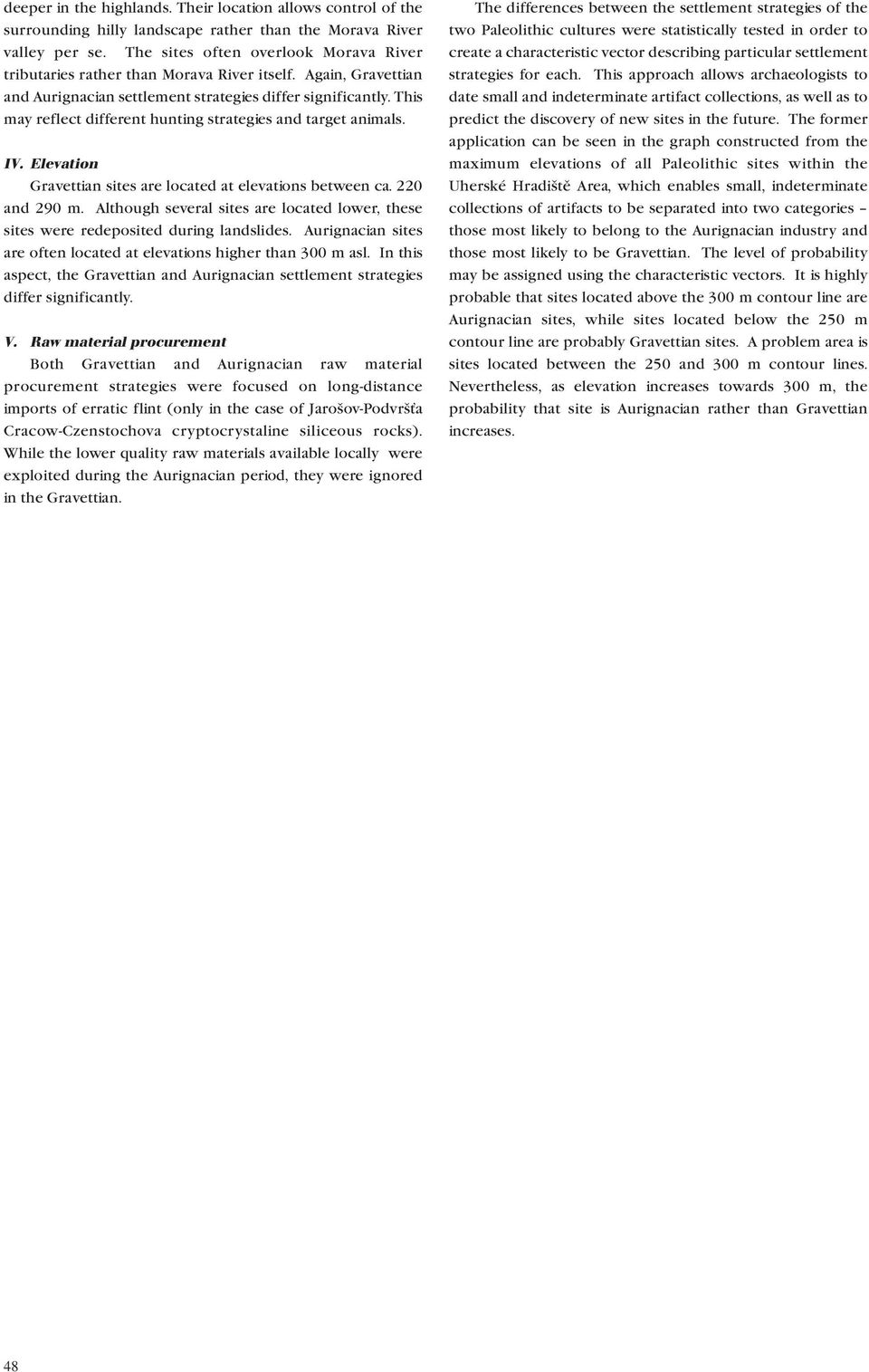 deeper in the highlands. Their location allows control of the surrounding hilly landscape rather than the Morava River valley per se. The sites often overlook Morava River tributaries rather than Morava River itself. Again, Gravettian and Aurignacian settlement strategies differ significantly. This may reflect different hunting strategies and target animals.

IV. Elevation

Gravettian sites are located at elevations between ca. 220 and 290 m. Although several sites are located lower, these sites were redeposited during landslides. Aurignacian sites are often located at elevations higher than 300 m asl. In this aspect, the Gravettian and Aurignacian settlement strategies differ significantly.

V. Raw material procurement

Both Gravettian and Aurignacian raw material procurement strategies were focused on long-distance imports of erratic flint (only in the case of Jarošov-Podvršťa Cracow-Czenstochova cryptocrystaline siliceous rocks). While the lower quality raw materials available locally were exploited during the Aurignacian period, they were ignored in the Gravettian.

The differences between the settlement strategies of the two Paleolithic cultures were statistically tested in order to create a characteristic vector describing particular settlement strategies for each. This approach allows archaeologists to date small and indeterminate artifact collections, as well as to predict the discovery of new sites in the future. The former application can be seen in the graph constructed from the maximum elevations of all Paleolithic sites within the Uherské Hradiště Area, which enables small, indeterminate collections of artifacts to be separated into two categories – those most likely to belong to the Aurignacian industry and those most likely to be Gravettian. The level of probability may be assigned using the characteristic vectors. It is highly probable that sites located above the 300 m contour line are Aurignacian sites, while sites located below the 250 m contour line are probably Gravettian sites. A problem area is sites located between the 250 and 300 m contour lines. Nevertheless, as elevation increases towards 300 m, the probability that site is Aurignacian rather than Gravettian increases.

48